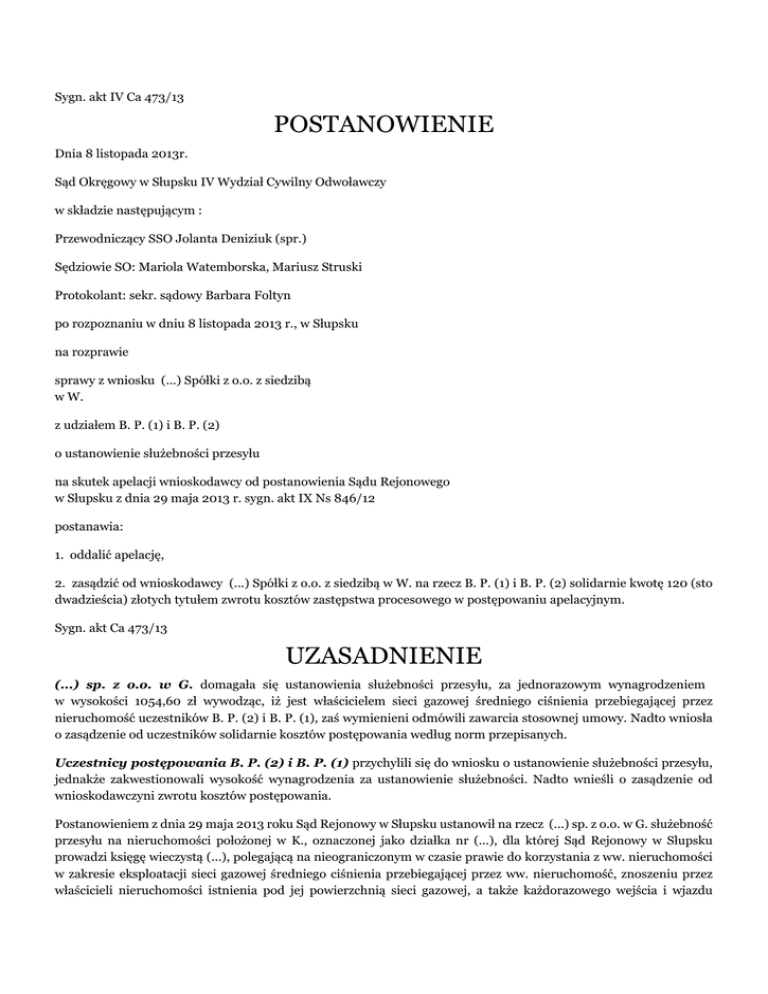 Sygn. akt IV Ca 473/13

POSTANOWIENIE

Dnia 8 listopada 2013r.

Sąd Okręgowy w Słupsku IV Wydział Cywilny Odwoławczy

w składzie następującym :

Przewodniczący SSO Jolanta Deniziuk (spr.)

Sędziowie SO: Mariola Watemborska, Mariusz Struski

Protokolant: sekr. sądowy Barbara Foltyn

po rozpoznaniu w dniu 8 listopada 2013 r., w Słupsku

na rozprawie

sprawy z wniosku (...) Spółki z o.o. z siedzibą w W.

z udziałem B. P. (1) i B. P. (2)

o ustanowienie służebności przesyłu

na skutek apelacji wnioskodawcy od postanowienia Sądu Rejonowego w Słupsku z dnia 29 maja 2013 r. sygn. akt IX Ns 846/12

postanawia:

1. oddalić apelację,

2. zasądzić od wnioskodawcy (...) Spółki z o.o. z siedzibą w W. na rzecz B. P. (1) i B. P. (2) solidarnie kwotę 120 (sto dwadzieścia) złotych tytułem zwrotu kosztów zastępstwa procesowego w postępowaniu apelacyjnym.

Sygn. akt Ca 473/13

UZASADNIENIE

(...) sp. z o.o. w G. domagała się ustanowienia służebności przesyłu, za jednorazowym wynagrodzeniem w wysokości 1054,60 zł wywodząc, iż jest właścicielem sieci gazowej średniego ciśnienia przebiegającej przez nieruchomość uczestników B. P. (2) i B. P. (1), zaś wymienieni odmówili zawarcia stosownej umowy. Nadto wniosła o zasądzenie od uczestników solidarnie kosztów postępowania według norm przepisanych.

Uczestnicy postępowania B. P. (2) i B. P. (1) przychylili się do wniosku o ustanowienie służebności przesyłu, jednakże zakwestionowali wysokość wynagrodzenia za ustanowienie służebności. Nadto wnieśli o zasądzenie od wnioskodawczyni zwrotu kosztów postępowania.

Postanowieniem z dnia 29 maja 2013 roku Sąd Rejonowy w Słupsku ustanowił na rzecz (...) sp. z o.o. w G. służebność przesyłu na nieruchomości położonej w K., oznaczonej jako działka nr (...), dla której Sąd Rejonowy w Słupsku prowadzi księgę wieczystą (...), polegającą na nieograniczonym w czasie prawie do korzystania z ww. nieruchomości w zakresie eksploatacji sieci gazowej średniego ciśnienia przebiegającej przez ww. nieruchomość, znoszeniu przez właścicieli nieruchomości istnienia pod jej powierzchnią sieci gazowej, a także każdorazowego wejścia i wjazdu